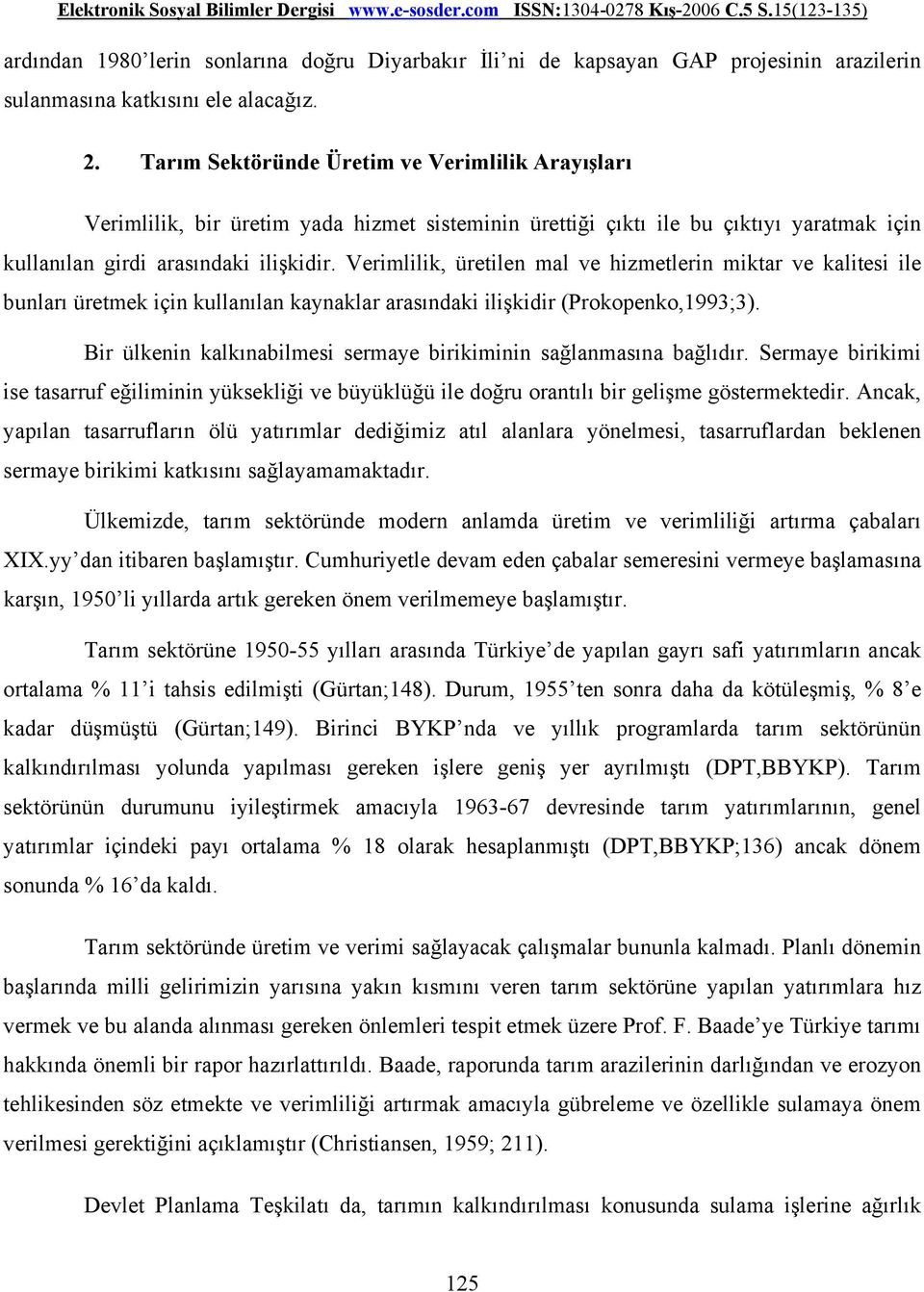 Elektronik Sosyal Bilimler Dergisi www.e-sosder.com ISSN:1304-0278 Kış-2006 C.5 S.15(123-135)

ardından 1980'lerin sonlarına doğru Diyarbakır İli'ni de kapsayan GAP projesinin arazilerin sulanmasına katkısını ele alacağız.

2. Tarım Sektöründe Üretim ve Verimlilik Arayışları

Verimlilik, bir üretim yada hizmet sisteminin ürettiği çıktı ile bu çıktıyı yaratmak için kullanılan girdi arasındaki ilişkidir. Verimlilik, üretilen mal ve hizmetlerin miktar ve kalitesi ile bunları üretmek için kullanılan kaynaklar arasındaki ilişkidir (Prokopenko,1993;3).

Bir ülkenin kalkınabilmesi sermaye birikiminin sağlanmasına bağlıdır. Sermaye birikimi ise tasarruf eğiliminin yüksekliği ve büyüklüğü ile doğru orantılı bir gelişme göstermektedir. Ancak, yapılan tasarrufların ölü yatırımlar dediğimiz atıl alanlara yönelmesi, tasarruflardan beklenen sermaye birikimi katkısını sağlayamamaktadır.

Ülkemizde, tarım sektöründe modern anlamda üretim ve verimliliği artırma çabaları XIX.yy'dan itibaren başlamıştır. Cumhuriyetle devam eden çabalar semeresini vermeye başlamasına karşın, 1950'li yıllarda artık gereken önem verilmemeye başlamıştır.

Tarım sektörüne 1950-55 yılları arasında Türkiye'de yapılan gayrı safi yatırımların ancak ortalama % 11'i tahsis edilmişti (Gürtan;148). Durum, 1955'ten sonra daha da kötüleşmiş, % 8'e kadar düşmüştü (Gürtan;149). Birinci BYKP'nda ve yıllık programlarda tarım sektörünün kalkındırılması yolunda yapılması gereken işlere geniş yer ayrılmıştı (DPT,BBYKP). Tarım sektörünün durumunu iyileştirmek amacıyla 1963-67 devresinde tarım yatırımlarının, genel yatırımlar içindeki payı ortalama % 18 olarak hesaplanmıştı (DPT,BBYKP;136) ancak dönem sonunda % 16'da kaldı.

Tarım sektöründe üretim ve verimi sağlayacak çalışmalar bununla kalmadı. Planlı dönemin başlarında milli gelirimizin yarısına yakın kısmını veren tarım sektörüne yapılan yatırımlara hız vermek ve bu alanda alınması gereken önlemleri tespit etmek üzere Prof. F. Baade'ye Türkiye tarımı hakkında önemli bir rapor hazırlattırıldı. Baade, raporunda tarım arazilerinin darlığından ve erozyon tehlikesinden söz etmekte ve verimliliği artırmak amacıyla gübreleme ve özellikle sulamaya önem verilmesi gerektiğini açıklamıştır (Christiansen, 1959; 211).

Devlet Planlama Teşkilatı da, tarımın kalkındırılması konusunda sulama işlerine ağırlık

125